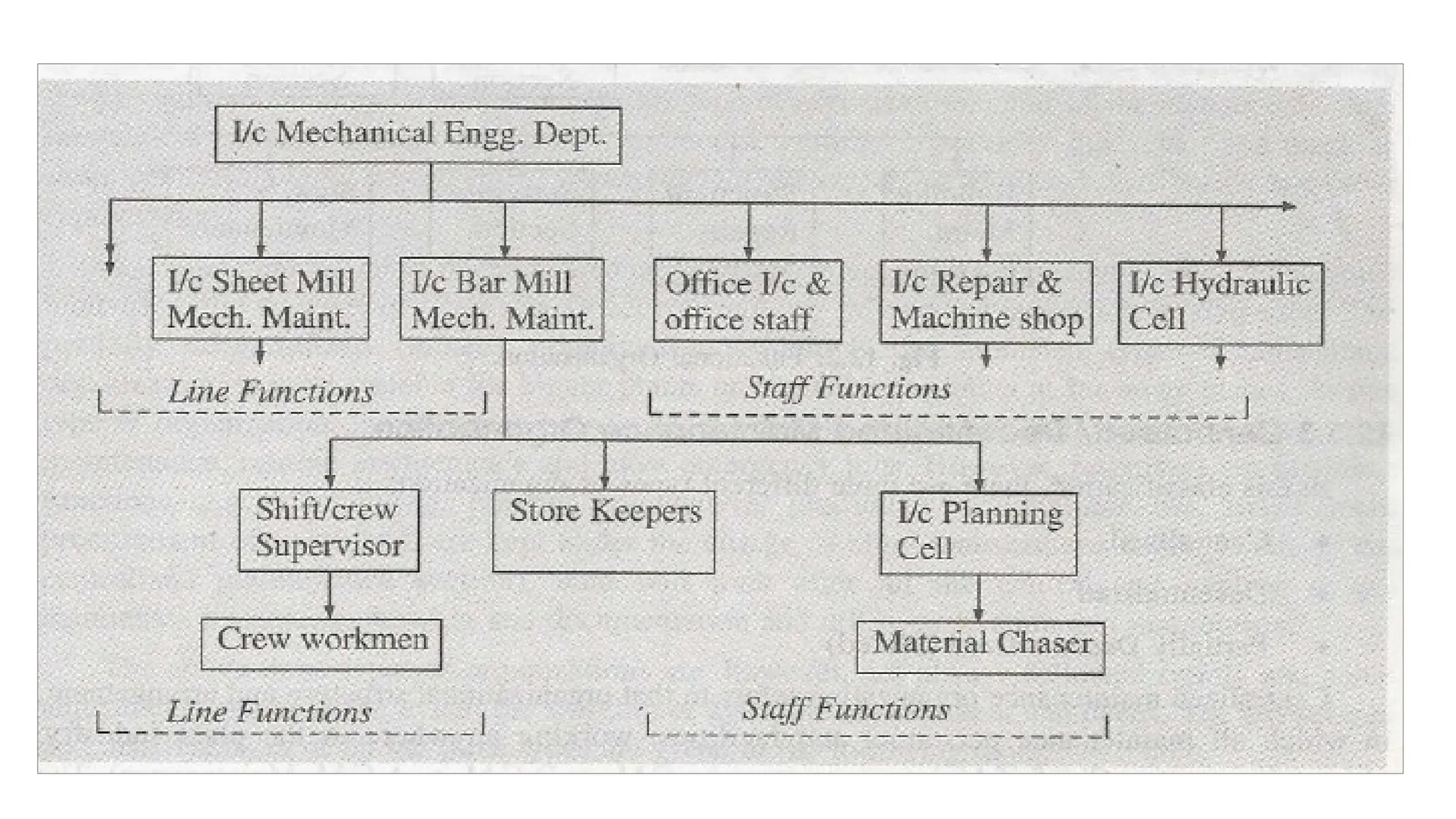 I/c Mechanical Engg. Dept.

I/c Sheet Mill Mech. Maint.

I/c Bar Mill Mech. Maint.

Office I/c & office staff

I/c Repair & Machine shop

I/c Hydraulic Cell

Line Functions

Staff Functions

Shift/crew Supervisor

Store Keepers

I/c Planning Cell

Crew workmen

Material Chaser

Line Functions

Staff Functions